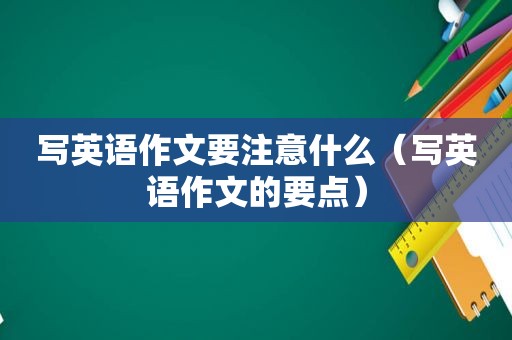 写英语作文要注意什么（写英语作文的要点）